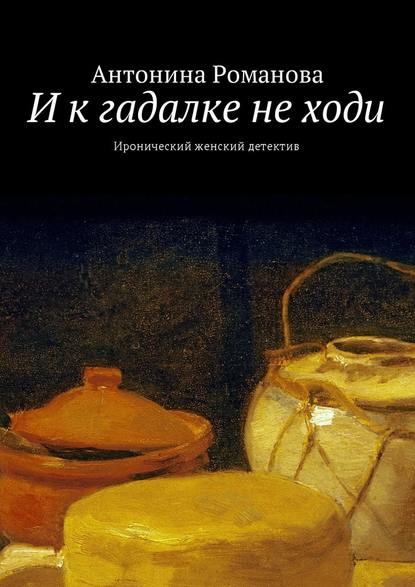 Антонина Романова
И к гадалке не ходи
Иронический женский детектив